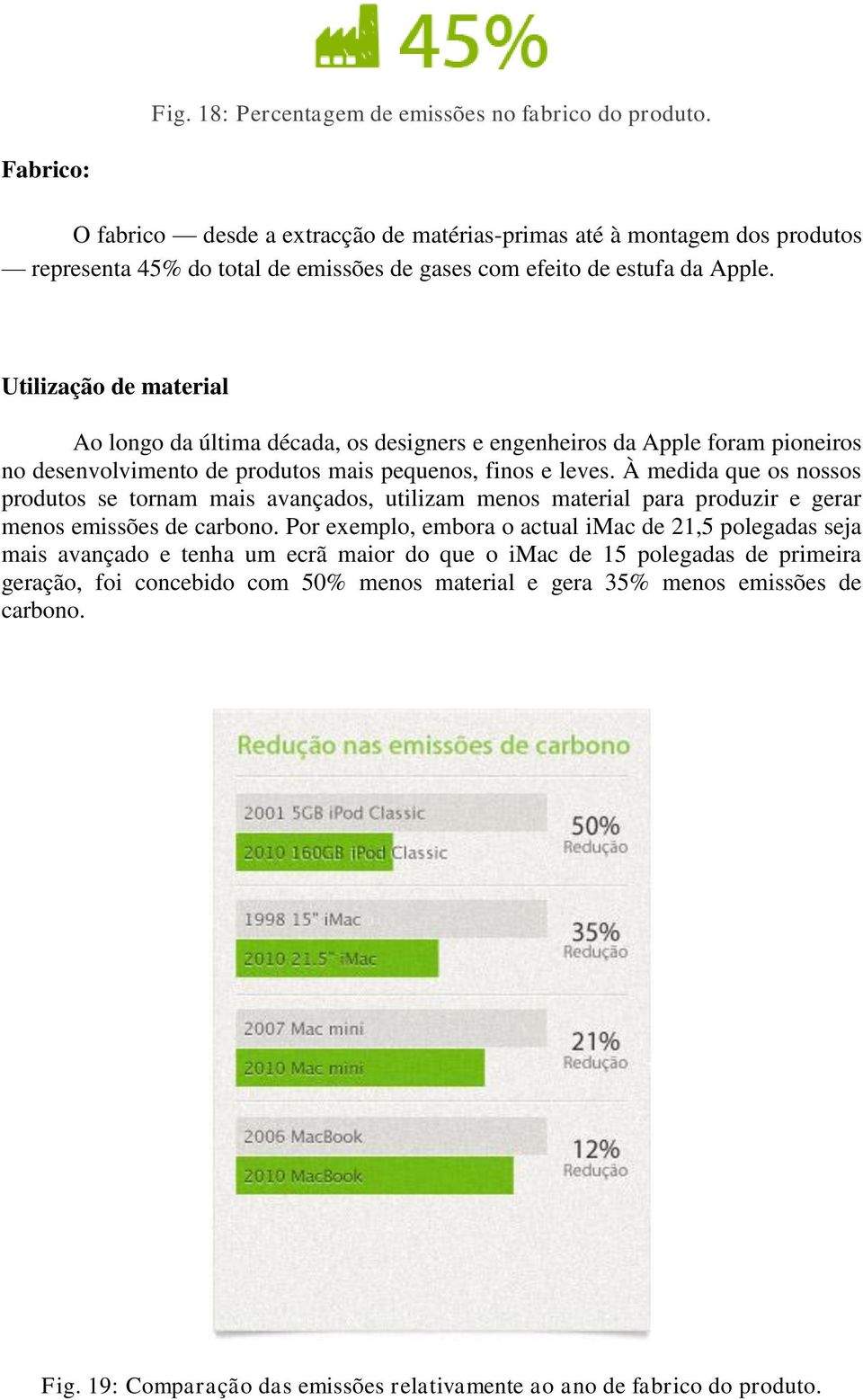 45%

Fig. 18: Percentagem de emissões no fabrico do produto.

Fabrico:

O fabrico — desde a extracção de matérias-primas até à montagem dos produtos — representa 45% do total de emissões de gases com efeito de estufa da Apple.

Utilização de material

Ao longo da última década, os designers e engenheiros da Apple foram pioneiros no desenvolvimento de produtos mais pequenos, finos e leves. À medida que os nossos produtos se tornam mais avançados, utilizam menos material para produzir e gerar menos emissões de carbono. Por exemplo, embora o actual iMac de 21,5 polegadas seja mais avançado e tenha um ecrã maior do que o iMac de 15 polegadas de primeira geração, foi concebido com 50% menos material e gera 35% menos emissões de carbono.

Redução nas emissões de carbono

2001 5GB iPod Classic
2010 160GB iPod Classic
50%
Redução

1998 15" iMac
2010 21.5" iMac
35%
Redução

2007 Mac mini
2010 Mac mini
21%
Redução

2006 MacBook
2010 MacBook
12%
Redução

Fig. 19: Comparação das emissões relativamente ao ano de fabrico do produto.